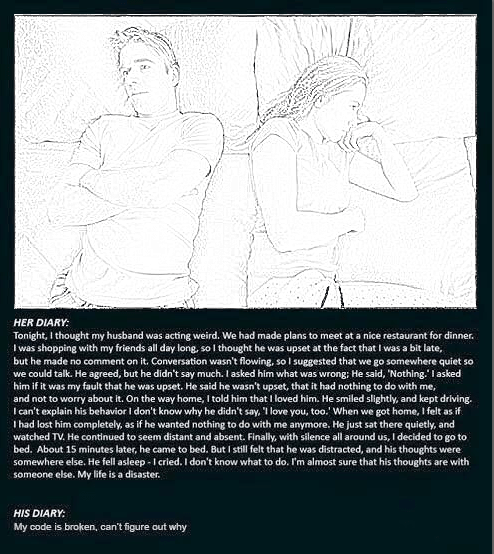 HER DIARY:
Tonight, I thought my husband was acting weird. We had made plans to meet at a nice restaurant for dinner. I was shopping with my friends all day long, so I thought he was upset at the fact that I was a bit late, but he made no comment on it. Conversation wasn't flowing, so I suggested that we go somewhere quiet so we could talk. He agreed, but he didn't say much. I asked him what was wrong; He said, 'Nothing.' I asked him if it was my fault that he was upset. He said he wasn't upset, that it had nothing to do with me, and not to worry about it. On the way home, I told him that I loved him. He smiled slightly, and kept driving. I can't explain his behavior I don't know why he didn't say, 'I love you, too.' When we got home, I felt as if I had lost him completely, as if he wanted nothing to do with me anymore. He just sat there quietly, and watched TV. He continued to seem distant and absent. Finally, with silence all around us, I decided to go to bed. About 15 minutes later, he came to bed. But I still felt that he was distracted, and his thoughts were somewhere else. He fell asleep - I cried. I don't know what to do. I'm almost sure that his thoughts are with someone else. My life is a disaster.

HIS DIARY:
My code is broken, can't figure out why